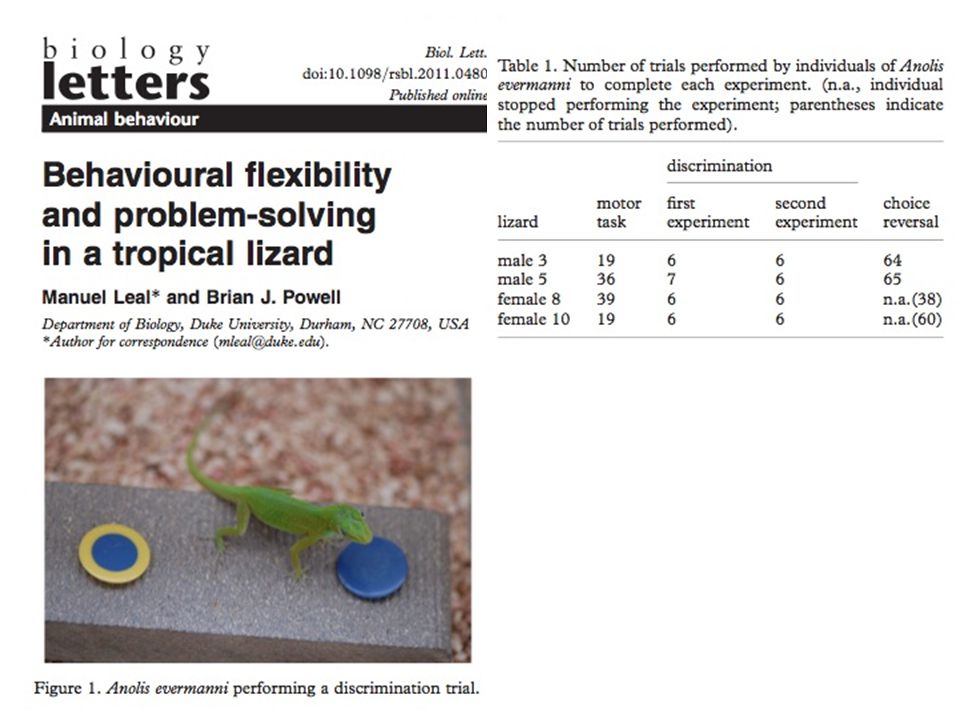 biology
letters
Animal behaviour

Biol. Lett.
doi:10.1098/rsbl.2011.0480
Published online

Behavioural flexibility and problem-solving in a tropical lizard

Manuel Leal* and Brian J. Powell

Department of Biology, Duke University, Durham, NC 27708, USA
*Author for correspondence (mleal@duke.edu).

Figure 1. Anolis evermanni performing a discrimination trial.

Table 1. Number of trials performed by individuals of Anolis evermanni to complete each experiment. (n.a., individual stopped performing the experiment; parentheses indicate the number of trials performed).

| lizard | motor task | discrimination first experiment | discrimination second experiment | choice reversal |
|---|---|---|---|---|
| male 3 | 19 | 6 | 6 | 64 |
| male 5 | 36 | 7 | 6 | 65 |
| female 8 | 39 | 6 | 6 | n.a.(38) |
| female 10 | 19 | 6 | 6 | n.a.(60) |